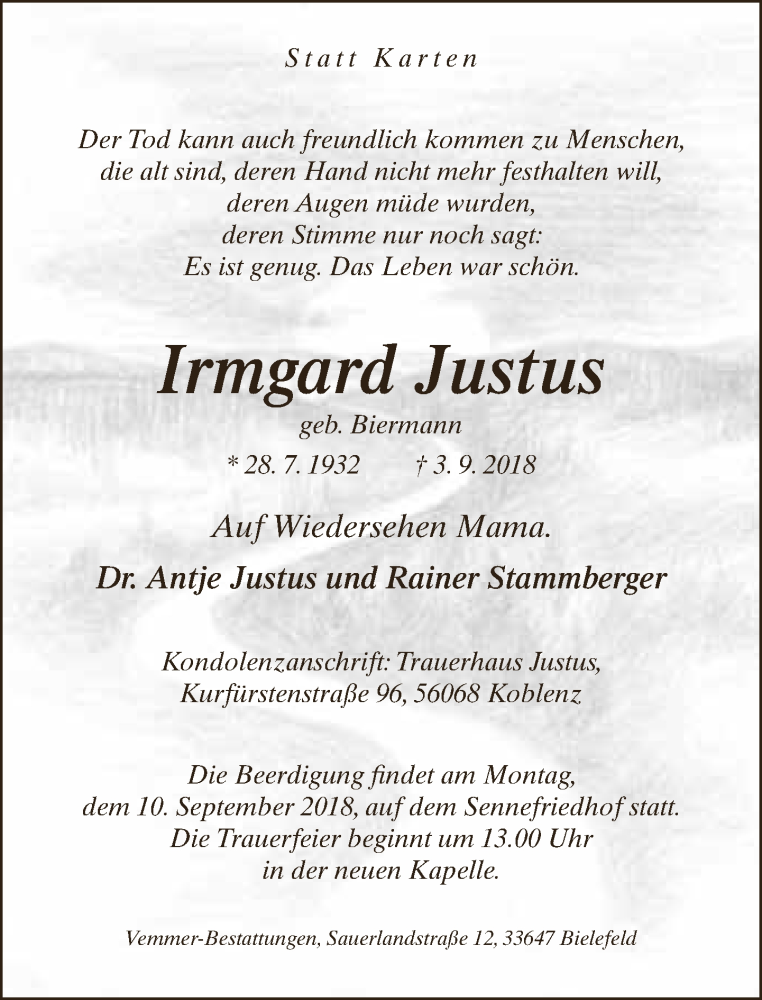 Statt Karten

Der Tod kann auch freundlich kommen zu Menschen,
die alt sind, deren Hand nicht mehr festhalten will,
deren Augen müde wurden,
deren Stimme nur noch sagt:
Es ist genug. Das Leben war schön.

Irmgard Justus

geb. Biermann

* 28. 7. 1932 † 3. 9. 2018

Auf Wiedersehen Mama.

Dr. Antje Justus und Rainer Stammberger

Kondolenzanschrift: Trauerhaus Justus,
Kurfürstenstraße 96, 56068 Koblenz

Die Beerdigung findet am Montag,
dem 10. September 2018, auf dem Sennefriedhof statt.
Die Trauerfeier beginnt um 13.00 Uhr
in der neuen Kapelle.

Vemmer-Bestattungen, Sauerlandstraße 12, 33647 Bielefeld